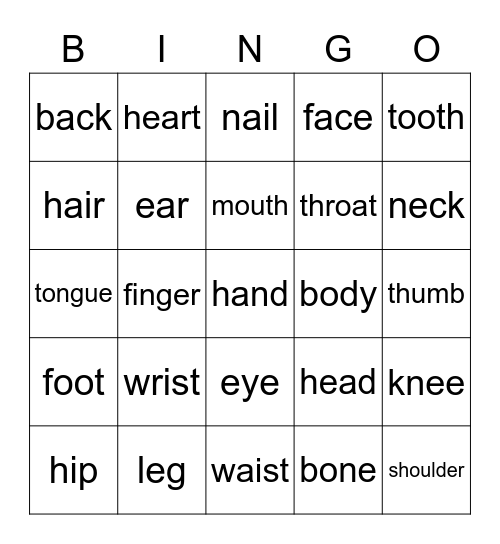 | B | I | N | G | O |
|---|---|---|---|---|
| back | heart | nail | face | tooth |
| hair | ear | mouth | throat | neck |
| tongue | finger | hand | body | thumb |
| foot | wrist | eye | head | knee |
| hip | leg | waist | bone | shoulder |